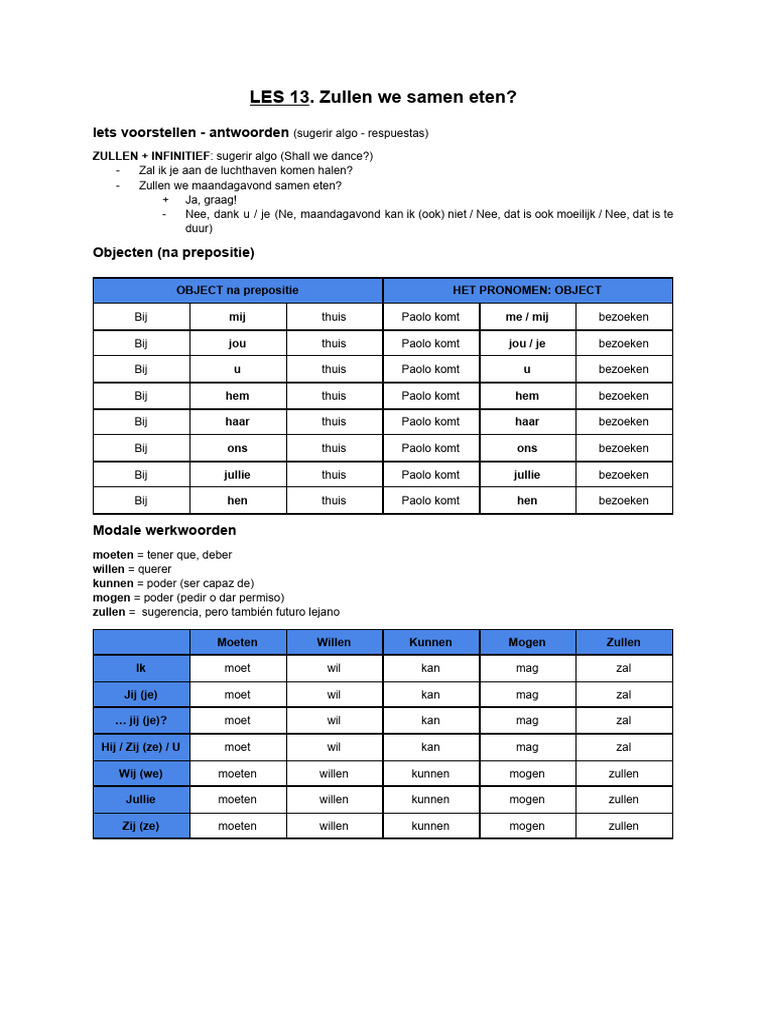 LES 13. Zullen we samen eten?

Iets voorstellen - antwoorden (sugerir algo - respuestas)

ZULLEN + INFINITIEF: sugerir algo (Shall we dance?)
- Zal ik je aan de luchthaven komen halen?
- Zullen we maandagavond samen eten?
 + Ja, graag!
 - Nee, dank u / je (Ne, maandagavond kan ik (ook) niet / Nee, dat is ook moeilijk / Nee, dat is te duur)

Objecten (na prepositie)

| OBJECT na prepositie | | | HET PRONOMEN: OBJECT | | |
|---|---|---|---|---|---|
| Bij | mij | thuis | Paolo komt | me / mij | bezoeken |
| Bij | jou | thuis | Paolo komt | jou / je | bezoeken |
| Bij | u | thuis | Paolo komt | u | bezoeken |
| Bij | hem | thuis | Paolo komt | hem | bezoeken |
| Bij | haar | thuis | Paolo komt | haar | bezoeken |
| Bij | ons | thuis | Paolo komt | ons | bezoeken |
| Bij | jullie | thuis | Paolo komt | jullie | bezoeken |
| Bij | hen | thuis | Paolo komt | hen | bezoeken |

Modale werkwoorden

moeten = tener que, deber
willen = querer
kunnen = poder (ser capaz de)
mogen = poder (pedir o dar permiso)
zullen = sugerencia, pero también futuro lejano

| | Moeten | Willen | Kunnen | Mogen | Zullen |
|---|---|---|---|---|---|
| Ik | moet | wil | kan | mag | zal |
| Jij (je) | moet | wil | kan | mag | zal |
| … jij (je)? | moet | wil | kan | mag | zal |
| Hij / Zij (ze) / U | moet | wil | kan | mag | zal |
| Wij (we) | moeten | willen | kunnen | mogen | zullen |
| Jullie | moeten | willen | kunnen | mogen | zullen |
| Zij (ze) | moeten | willen | kunnen | mogen | zullen |